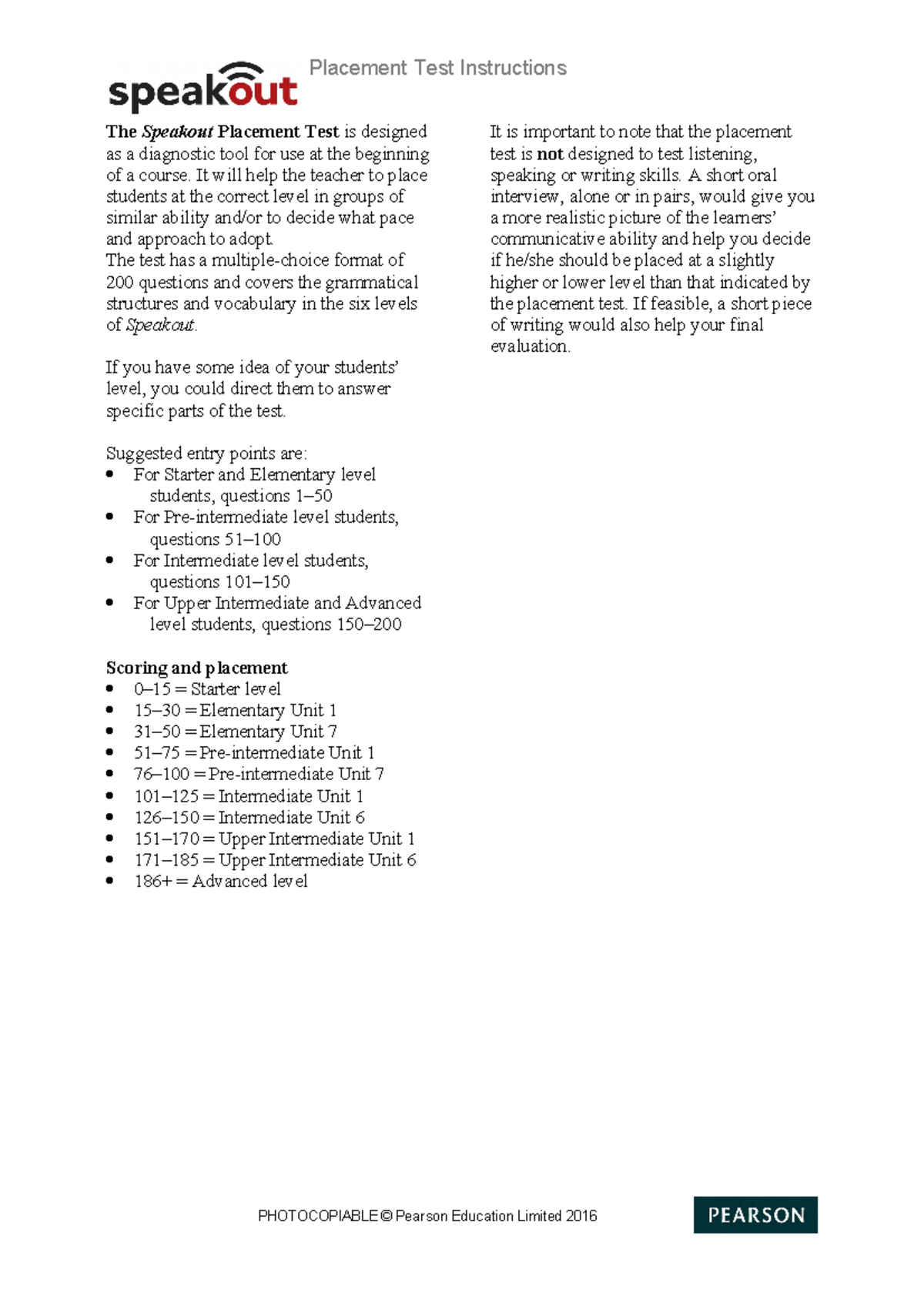 speakout Placement Test Instructions

The Speakout Placement Test is designed as a diagnostic tool for use at the beginning of a course. It will help the teacher to place students at the correct level in groups of similar ability and/or to decide what pace and approach to adopt.
The test has a multiple-choice format of 200 questions and covers the grammatical structures and vocabulary in the six levels of Speakout.

If you have some idea of your students' level, you could direct them to answer specific parts of the test.

Suggested entry points are:
• For Starter and Elementary level students, questions 1–50
• For Pre-intermediate level students, questions 51–100
• For Intermediate level students, questions 101–150
• For Upper Intermediate and Advanced level students, questions 150–200

Scoring and placement
• 0–15 = Starter level
• 15–30 = Elementary Unit 1
• 31–50 = Elementary Unit 7
• 51–75 = Pre-intermediate Unit 1
• 76–100 = Pre-intermediate Unit 7
• 101–125 = Intermediate Unit 1
• 126–150 = Intermediate Unit 6
• 151–170 = Upper Intermediate Unit 1
• 171–185 = Upper Intermediate Unit 6
• 186+ = Advanced level

It is important to note that the placement test is not designed to test listening, speaking or writing skills. A short oral interview, alone or in pairs, would give you a more realistic picture of the learners' communicative ability and help you decide if he/she should be placed at a slightly higher or lower level than that indicated by the placement test. If feasible, a short piece of writing would also help your final evaluation.

PHOTOCOPIABLE © Pearson Education Limited 2016

PEARSON